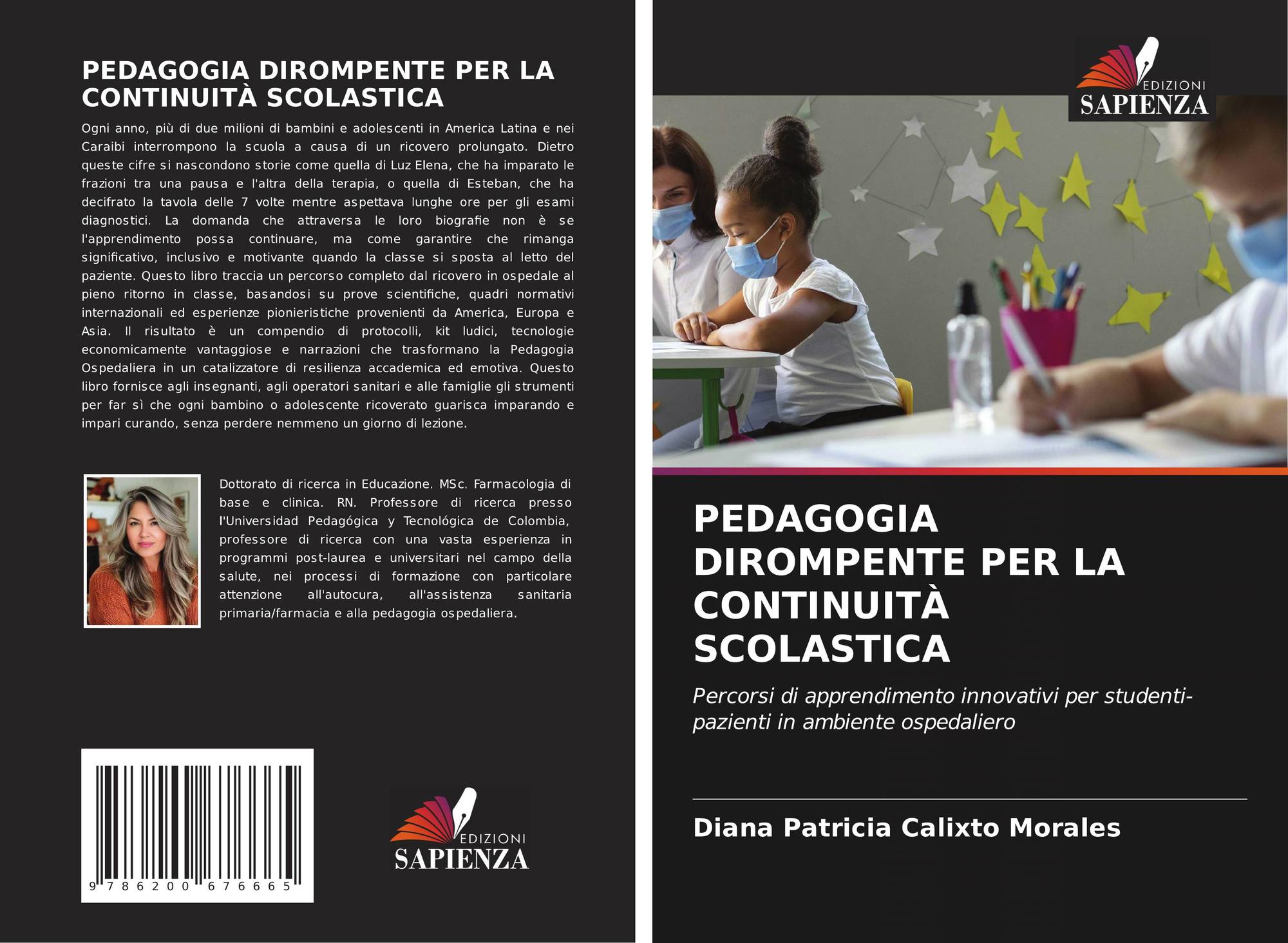 PEDAGOGIA DIROMPENTE PER LA CONTINUITÀ SCOLASTICA

Ogni anno, più di due milioni di bambini e adolescenti in America Latina e nei Caraibi interrompono la scuola a causa di un ricovero prolungato. Dietro queste cifre si nascondono storie come quella di Luz Elena, che ha imparato le frazioni tra una pausa e l'altra della terapia, o quella di Esteban, che ha decifrato la tavola delle 7 volte mentre aspettava lunghe ore per gli esami diagnostici. La domanda che attraversa le loro biografie non è se l'apprendimento possa continuare, ma come garantire che rimanga significativo, inclusivo e motivante quando la classe si sposta al letto del paziente. Questo libro traccia un percorso completo dal ricovero in ospedale al pieno ritorno in classe, basandosi su prove scientifiche, quadri normativi internazionali ed esperienze pionieristiche provenienti da America, Europa e Asia. Il risultato è un compendio di protocolli, kit ludici, tecnologie economicamente vantaggiose e narrazioni che trasformano la Pedagogia Ospedaliera in un catalizzatore di resilienza accademica ed emotiva. Questo libro fornisce agli insegnanti, agli operatori sanitari e alle famiglie gli strumenti per far sì che ogni bambino o adolescente ricoverato guarisca imparando e impari curando, senza perdere nemmeno un giorno di lezione.

Dottorato di ricerca in Educazione. MSc. Farmacologia di base e clinica. RN. Professore di ricerca presso l'Universidad Pedagógica y Tecnológica de Colombia, professore di ricerca con una vasta esperienza in programmi post-laurea e universitari nel campo della salute, nei processi di formazione con particolare attenzione all'autocura, all'assistenza sanitaria primaria/farmacia e alla pedagogia ospedaliera.

9 786200 676665

EDIZIONI
SAPIENZA

EDIZIONI
SAPIENZA

PEDAGOGIA DIROMPENTE PER LA CONTINUITÀ SCOLASTICA

Percorsi di apprendimento innovativi per studenti-pazienti in ambiente ospedaliero

Diana Patricia Calixto Morales